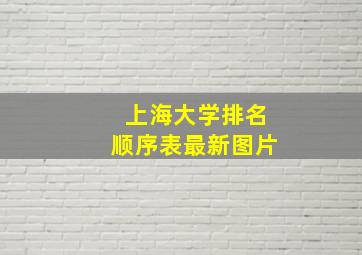 上海大学排名
顺序表最新图片